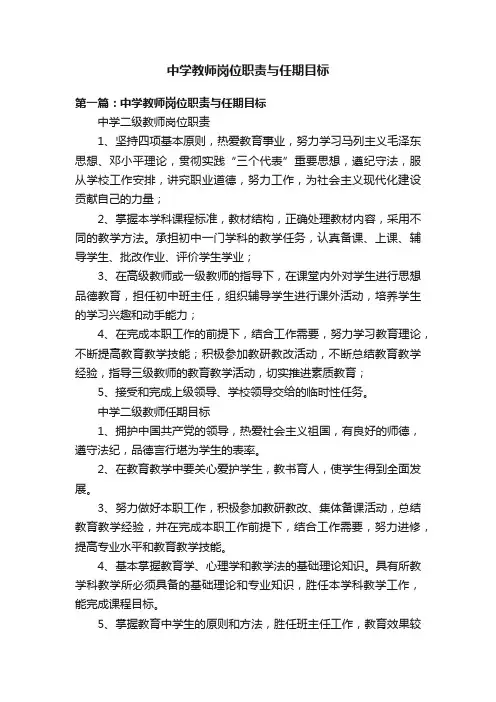 中学教师岗位职责与任期目标

第一篇：中学教师岗位职责与任期目标

中学二级教师岗位职责

1、坚持四项基本原则，热爱教育事业，努力学习马列主义毛泽东思想、邓小平理论，贯彻实践“三个代表”重要思想，遵纪守法，服从学校工作安排，讲究职业道德，努力工作，为社会主义现代化建设贡献自己的力量；

2、掌握本学科课程标准，教材结构，正确处理教材内容，采用不同的教学方法。承担初中一门学科的教学任务，认真备课、上课、辅导学生、批改作业、评价学生学业；

3、在高级教师或一级教师的指导下，在课堂内外对学生进行思想品德教育，担任初中班主任，组织辅导学生进行课外活动，培养学生的学习兴趣和动手能力；

4、在完成本职工作的前提下，结合工作需要，努力学习教育理论，不断提高教育教学技能；积极参加教研教改活动，不断总结教育教学经验，指导三级教师的教育教学活动，切实推进素质教育；

5、接受和完成上级领导、学校领导交给的临时性任务。

中学二级教师任期目标

1、拥护中国共产党的领导，热爱社会主义祖国，有良好的师德，遵守法纪，品德言行堪为学生的表率。

2、在教育教学中要关心爱护学生，教书育人，使学生得到全面发展。

3、努力做好本职工作，积极参加教研教改、集体备课活动，总结教育教学经验，并在完成本职工作前提下，结合工作需要，努力进修，提高专业水平和教育教学技能。

4、基本掌握教育学、心理学和教学法的基础理论知识。具有所教学科教学所必须具备的基础理论和专业知识，胜任本学科教学工作，能完成课程目标。

5、掌握教育中学生的原则和方法，胜任班主任工作，教育效果较